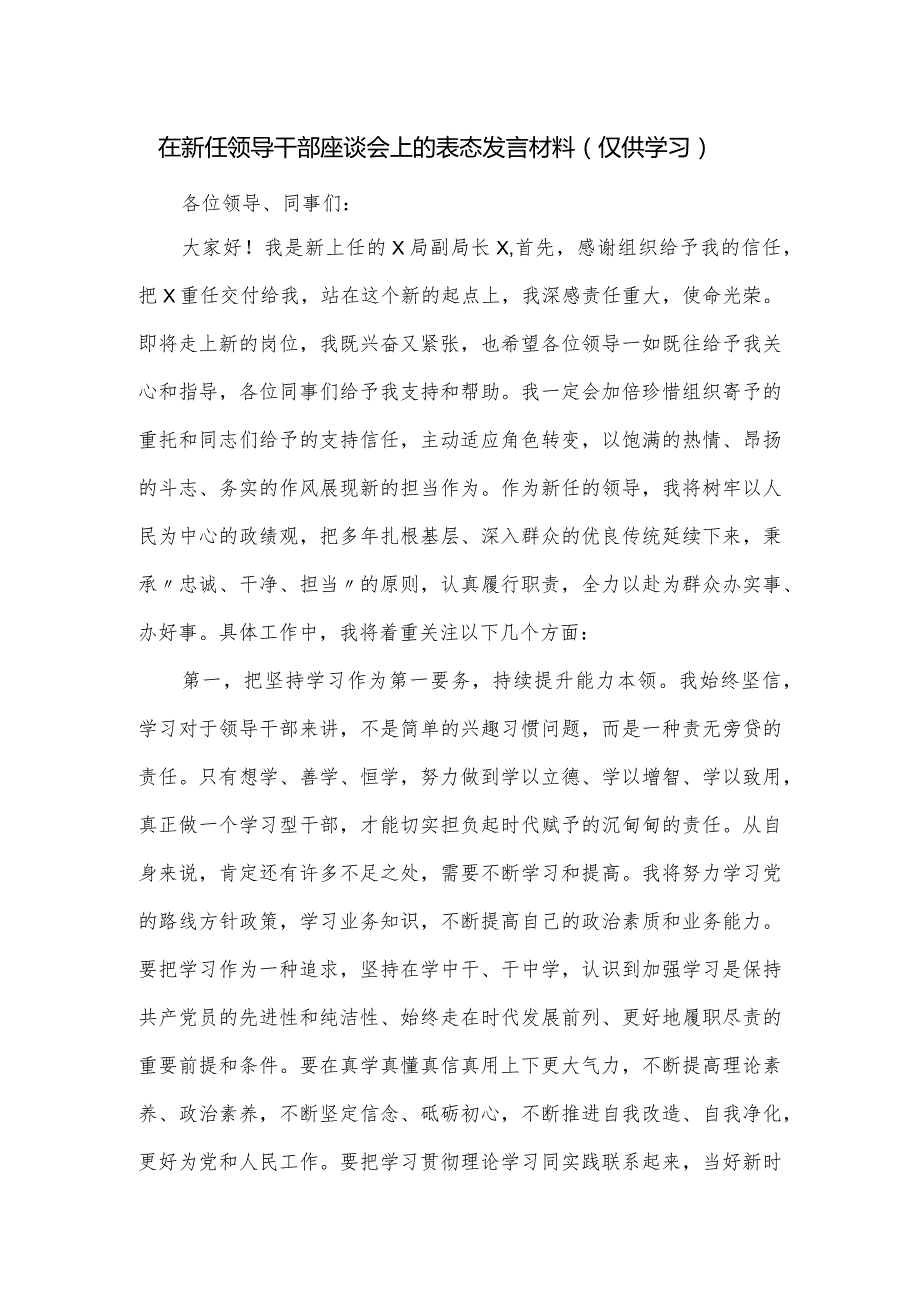 在新任领导干部座谈会上的表态发言材料（仅供学习）

各位领导、同事们：

大家好！我是新上任的X局副局长X,首先，感谢组织给予我的信任，把X重任交付给我，站在这个新的起点上，我深感责任重大，使命光荣。即将走上新的岗位，我既兴奋又紧张，也希望各位领导一如既往给予我关心和指导，各位同事们给予我支持和帮助。我一定会加倍珍惜组织寄予的重托和同志们给予的支持信任，主动适应角色转变，以饱满的热情、昂扬的斗志、务实的作风展现新的担当作为。作为新任的领导，我将树牢以人民为中心的政绩观，把多年扎根基层、深入群众的优良传统延续下来，秉承〃忠诚、干净、担当〃的原则，认真履行职责，全力以赴为群众办实事、办好事。具体工作中，我将着重关注以下几个方面：

第一，把坚持学习作为第一要务，持续提升能力本领。我始终坚信，学习对于领导干部来讲，不是简单的兴趣习惯问题，而是一种责无旁贷的责任。只有想学、善学、恒学，努力做到学以立德、学以增智、学以致用，真正做一个学习型干部，才能切实担负起时代赋予的沉甸甸的责任。从自身来说，肯定还有许多不足之处，需要不断学习和提高。我将努力学习党的路线方针政策，学习业务知识，不断提高自己的政治素质和业务能力。要把学习作为一种追求，坚持在学中干、干中学，认识到加强学习是保持共产党员的先进性和纯洁性、始终走在时代发展前列、更好地履职尽责的重要前提和条件。要在真学真懂真信真用上下更大气力，不断提高理论素养、政治素养，不断坚定信念、砥砺初心，不断推进自我改造、自我净化，更好为党和人民工作。要把学习贯彻理论学习同实践联系起来，当好新时